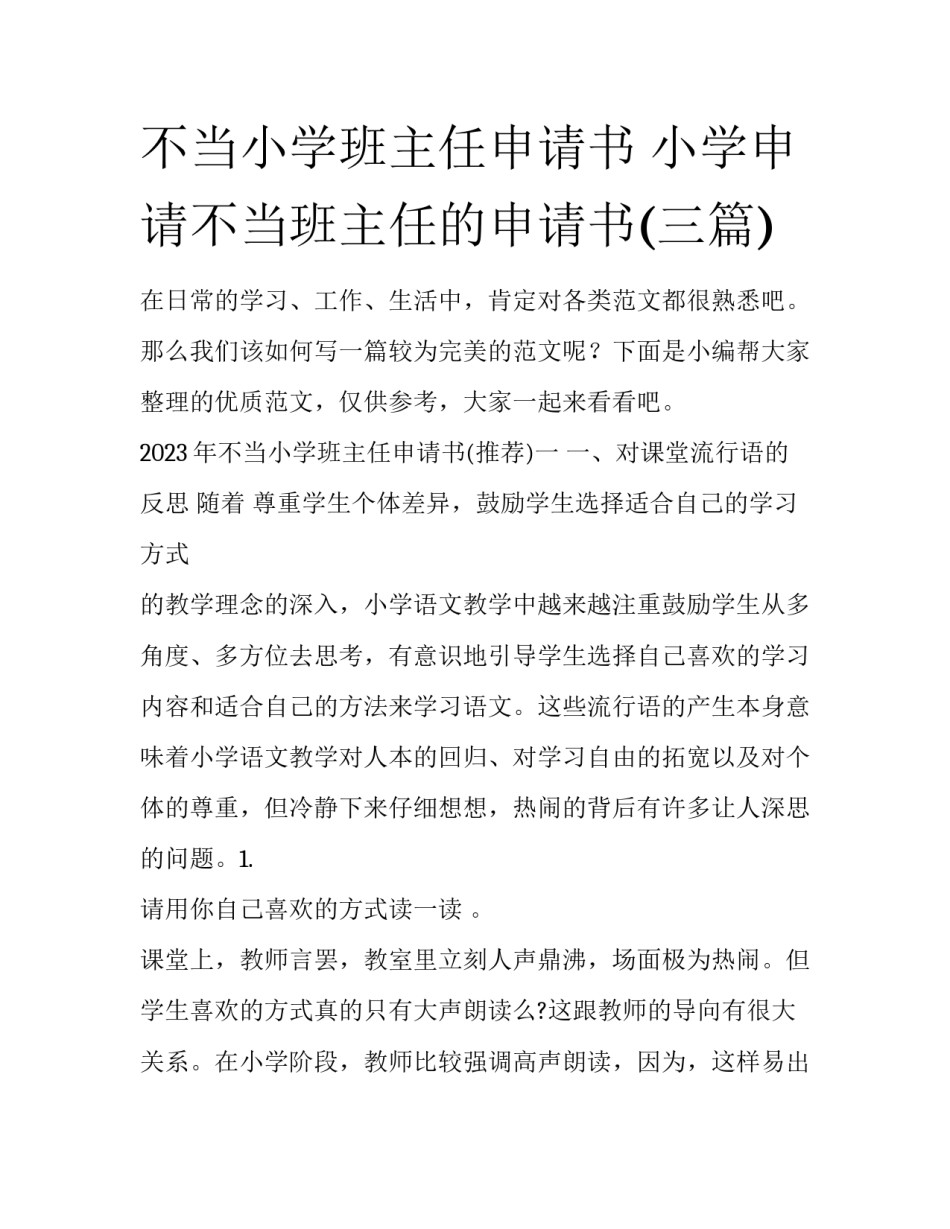 不当小学班主任申请书 小学申请不当班主任的申请书(三篇)

在日常的学习、工作、生活中，肯定对各类范文都很熟悉吧。那么我们该如何写一篇较为完美的范文呢？下面是小编帮大家整理的优质范文，仅供参考，大家一起来看看吧。

2023年不当小学班主任申请书(推荐)一 一、对课堂流行语的反思 随着 尊重学生个体差异，鼓励学生选择适合自己的学习方式

的教学理念的深入，小学语文教学中越来越注重鼓励学生从多角度、多方位去思考，有意识地引导学生选择自己喜欢的学习内容和适合自己的方法来学习语文。这些流行语的产生本身意味着小学语文教学对人本的回归、对学习自由的拓宽以及对个体的尊重，但冷静下来仔细想想，热闹的背后有许多让人深思的问题。1.

请用你自己喜欢的方式读一读 。

课堂上，教师言罢，教室里立刻人声鼎沸，场面极为热闹。但学生喜欢的方式真的只有大声朗读么?这跟教师的导向有很大关系。在小学阶段，教师比较强调高声朗读，因为，这样易出